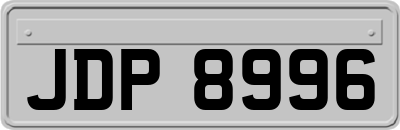 JDP 8996